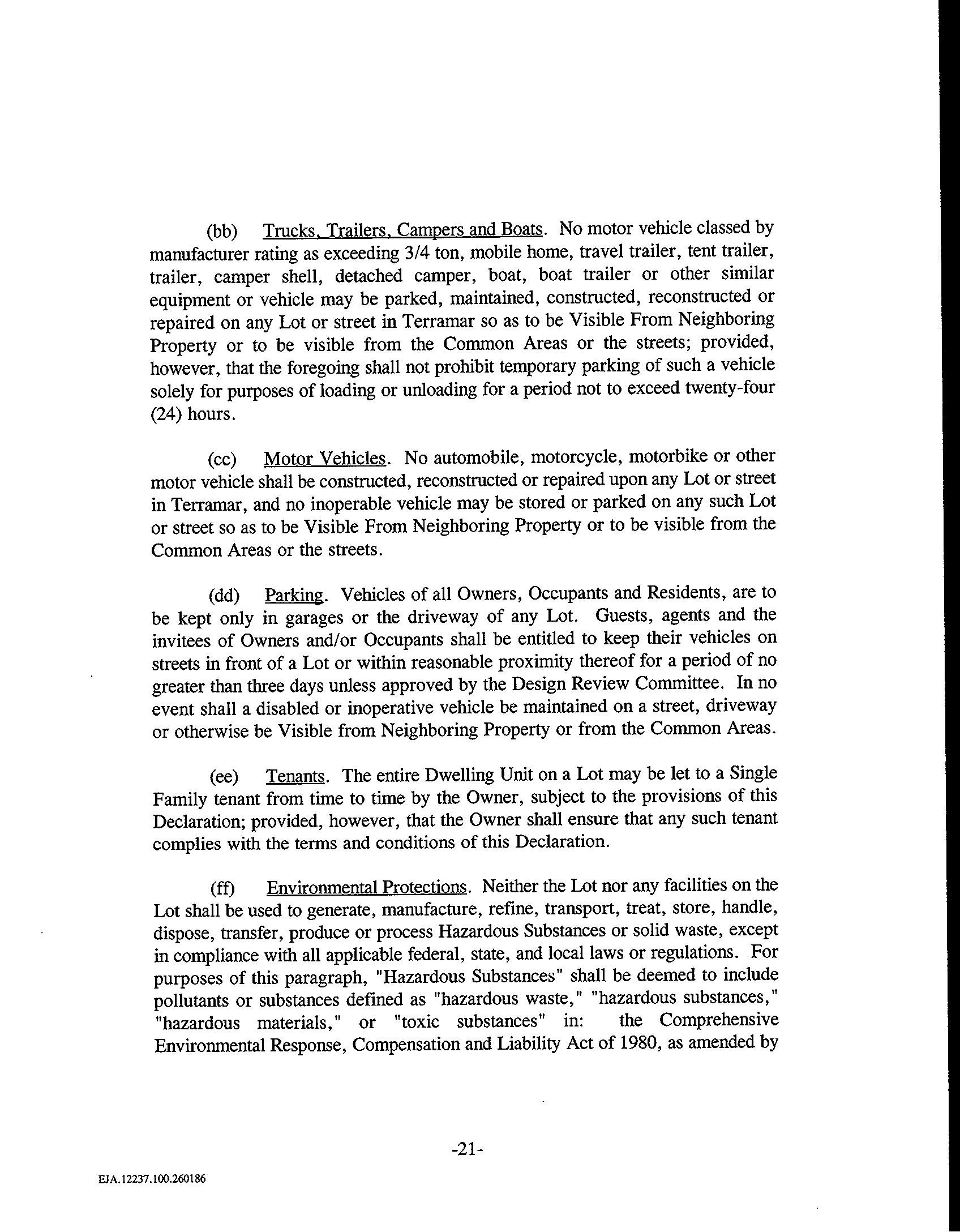 (bb) Trucks, Trailers, Campers and Boats. No motor vehicle classed by manufacturer rating as exceeding 3/4 ton, mobile home, travel trailer, tent trailer, trailer, camper shell, detached camper, boat, boat trailer or other similar equipment or vehicle may be parked, maintained, constructed, reconstructed or repaired on any Lot or street in Terramar so as to be Visible From Neighboring Property or to be visible from the Common Areas or the streets; provided, however, that the foregoing shall not prohibit temporary parking of such a vehicle solely for purposes of loading or unloading for a period not to exceed twenty-four (24) hours.

(cc) Motor Vehicles. No automobile, motorcycle, motorbike or other motor vehicle shall be constructed, reconstructed or repaired upon any Lot or street in Terramar, and no inoperable vehicle may be stored or parked on any such Lot or street so as to be Visible From Neighboring Property or to be visible from the Common Areas or the streets.

(dd) Parking. Vehicles of all Owners, Occupants and Residents, are to be kept only in garages or the driveway of any Lot. Guests, agents and the invitees of Owners and/or Occupants shall be entitled to keep their vehicles on streets in front of a Lot or within reasonable proximity thereof for a period of no greater than three days unless approved by the Design Review Committee. In no event shall a disabled or inoperative vehicle be maintained on a street, driveway or otherwise be Visible from Neighboring Property or from the Common Areas.

(ee) Tenants. The entire Dwelling Unit on a Lot may be let to a Single Family tenant from time to time by the Owner, subject to the provisions of this Declaration; provided, however, that the Owner shall ensure that any such tenant complies with the terms and conditions of this Declaration.

(ff) Environmental Protections. Neither the Lot nor any facilities on the Lot shall be used to generate, manufacture, refine, transport, treat, store, handle, dispose, transfer, produce or process Hazardous Substances or solid waste, except in compliance with all applicable federal, state, and local laws or regulations. For purposes of this paragraph, "Hazardous Substances" shall be deemed to include pollutants or substances defined as "hazardous waste," "hazardous substances," "hazardous materials," or "toxic substances" in: the Comprehensive Environmental Response, Compensation and Liability Act of 1980, as amended by

-21-

EJA.12237.100.260186